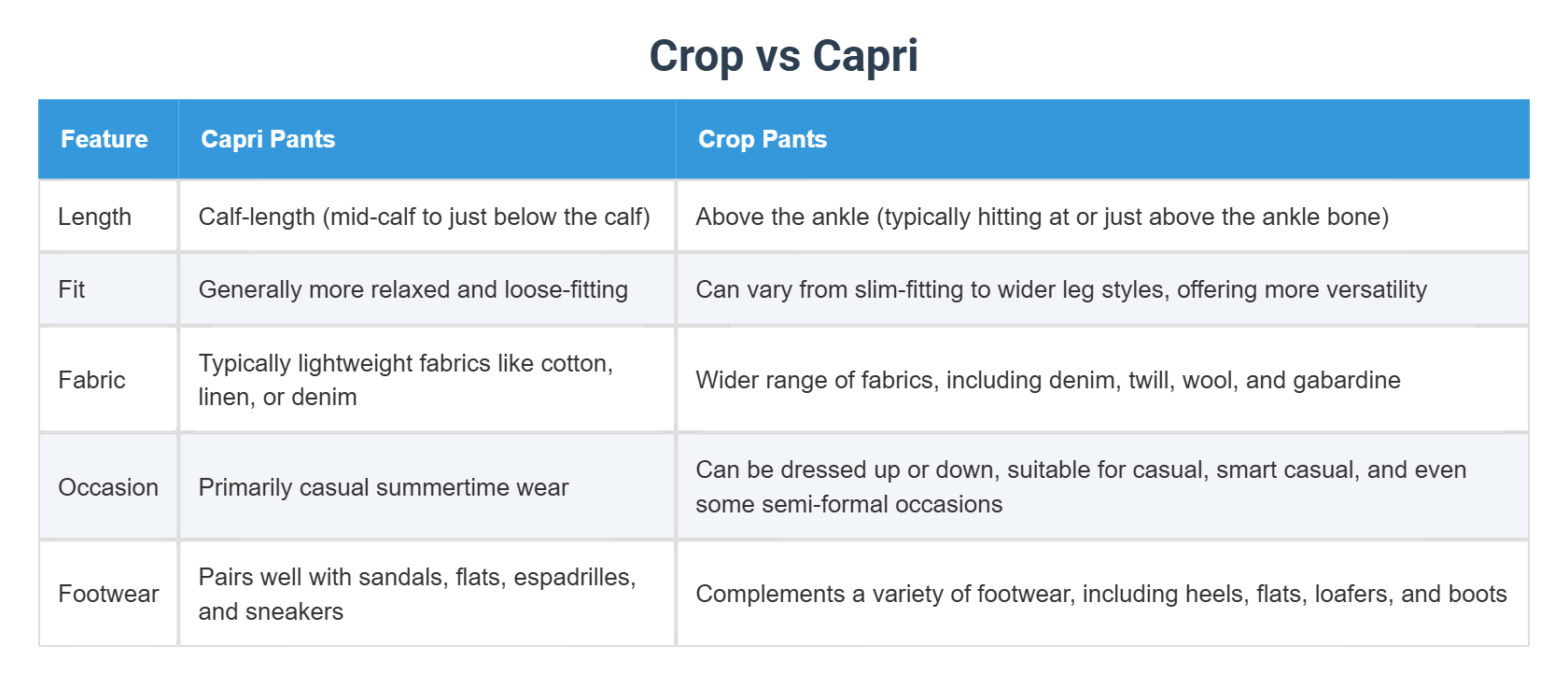 Crop vs Capri

| Feature | Capri Pants | Crop Pants |
|---|---|---|
| Length | Calf-length (mid-calf to just below the calf) | Above the ankle (typically hitting at or just above the ankle bone) |
| Fit | Generally more relaxed and loose-fitting | Can vary from slim-fitting to wider leg styles, offering more versatility |
| Fabric | Typically lightweight fabrics like cotton, linen, or denim | Wider range of fabrics, including denim, twill, wool, and gabardine |
| Occasion | Primarily casual summertime wear | Can be dressed up or down, suitable for casual, smart casual, and even some semi-formal occasions |
| Footwear | Pairs well with sandals, flats, espadrilles, and sneakers | Complements a variety of footwear, including heels, flats, loafers, and boots |